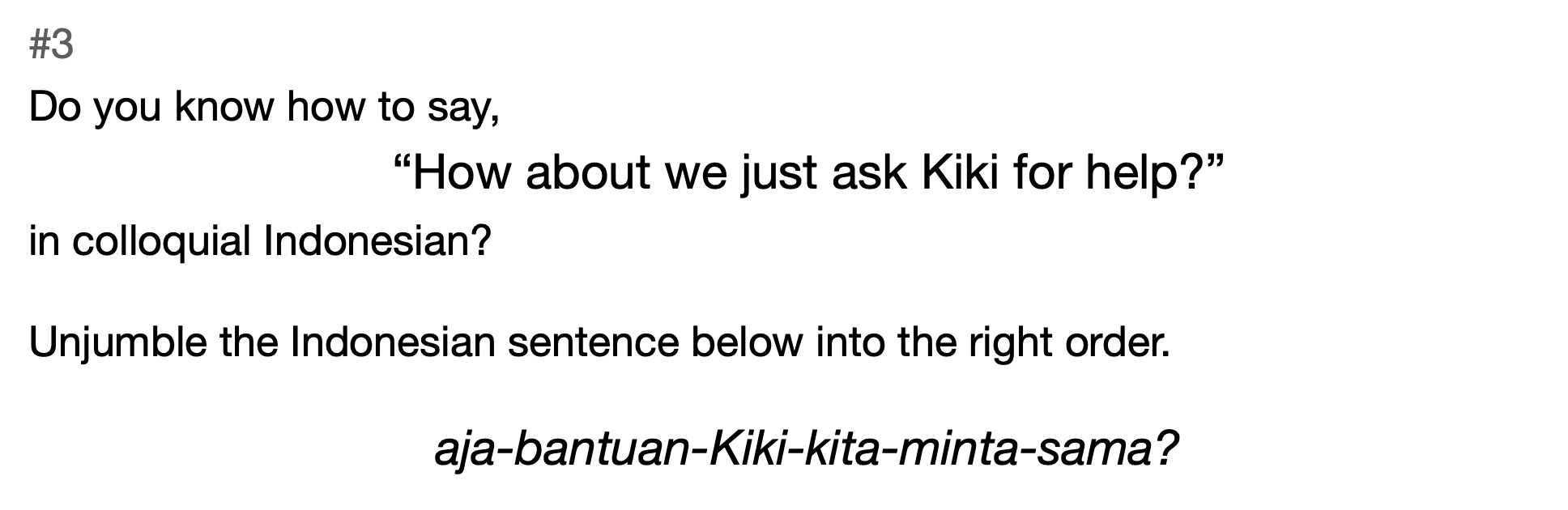 #3

Do you know how to say,

"How about we just ask Kiki for help?"

in colloquial Indonesian?

Unjumble the Indonesian sentence below into the right order.

aja-bantuan-Kiki-kita-minta-sama?